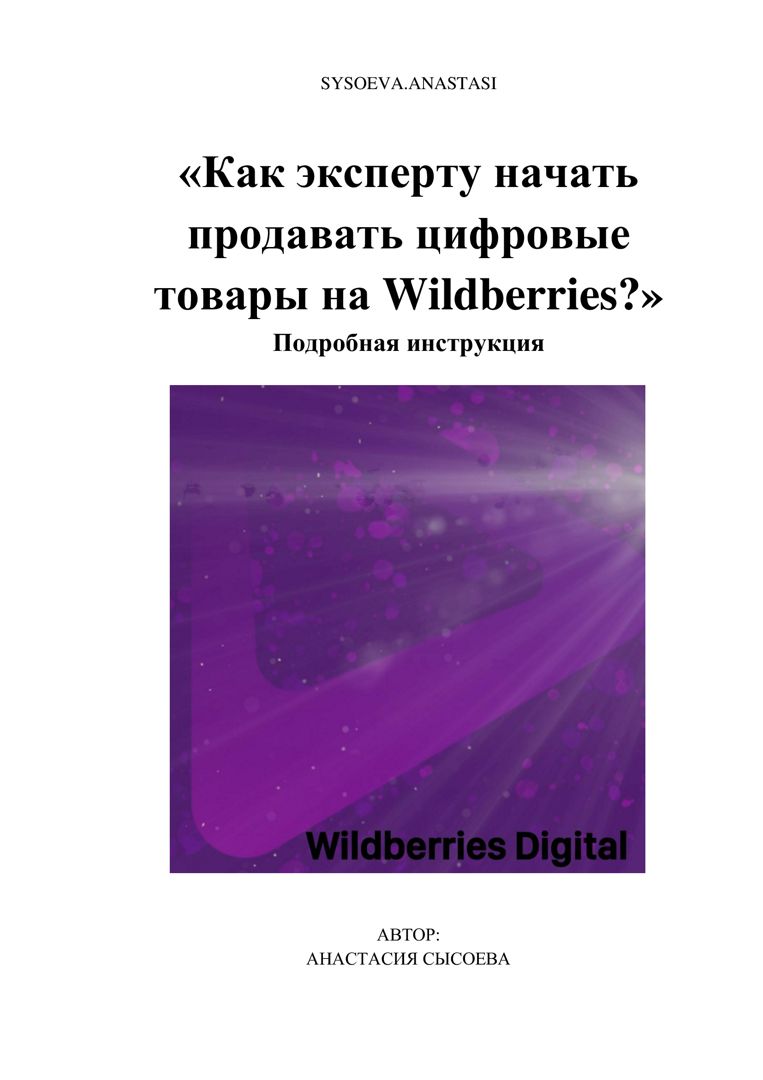 SYSOEVA.ANASTASI

«Как эксперту начать продавать цифровые товары на Wildberries?»

Подробная инструкция

Wildberries Digital

АВТОР:
АНАСТАСИЯ СЫСОЕВА